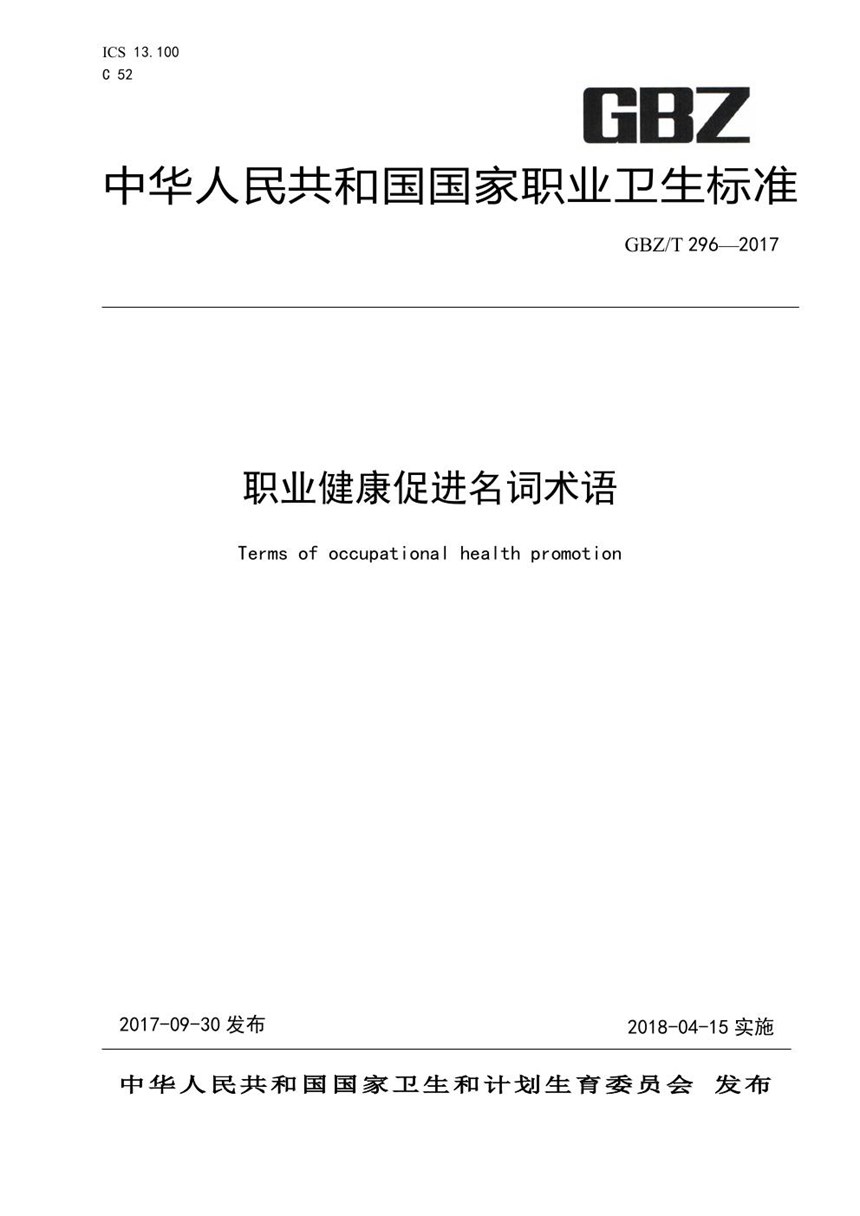 ICS 13.100
C 52

GBZ

中华人民共和国国家职业卫生标准

GBZ/T 296—2017

职业健康促进名词术语

Terms of occupational health promotion

2017-09-30 发布

2018-04-15 实施

中华人民共和国国家卫生和计划生育委员会 发布